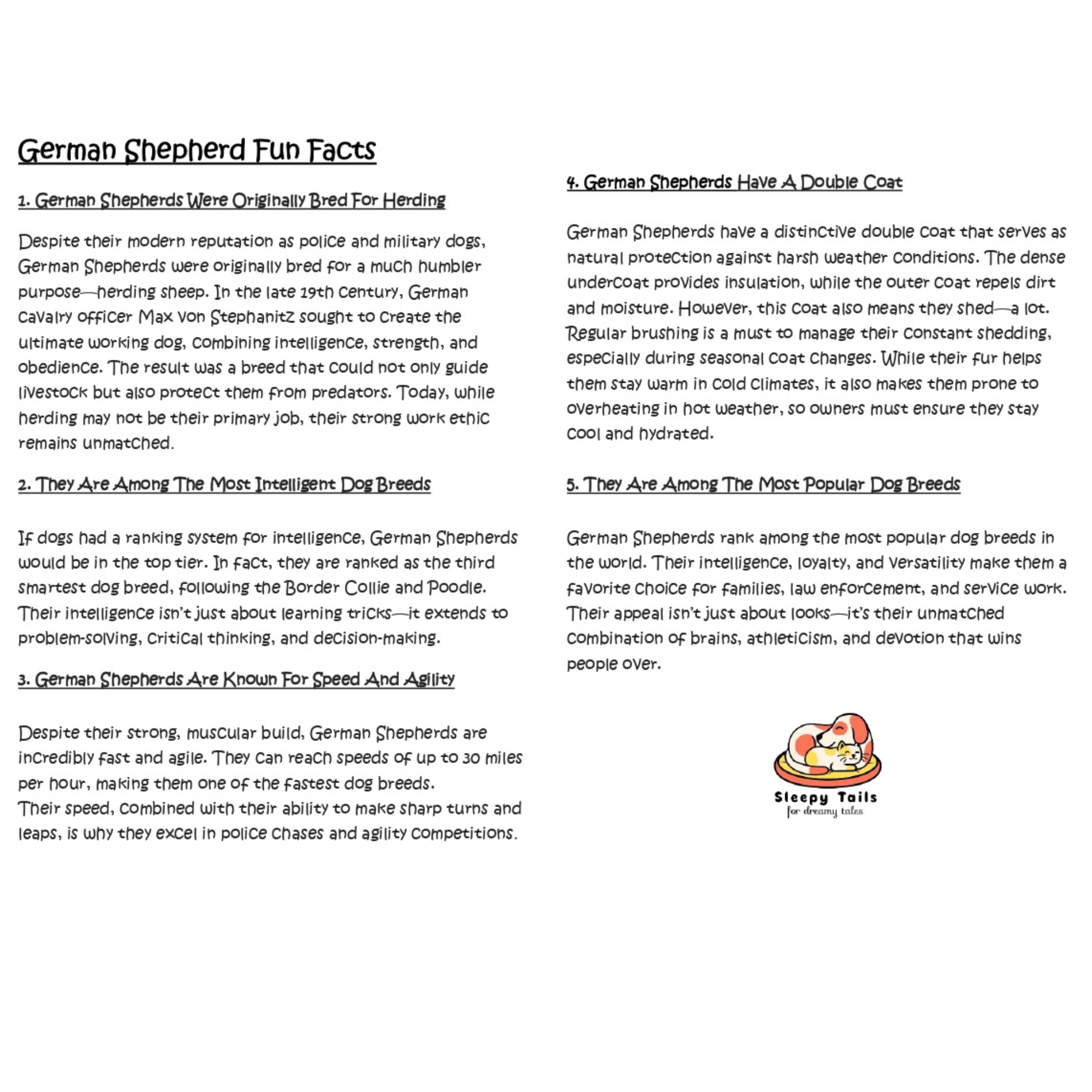 German Shepherd Fun Facts

1. German Shepherds Were Originally Bred For Herding

Despite their modern reputation as police and military dogs, German Shepherds were originally bred for a much humbler purpose—herding sheep. In the late 19th century, German cavalry officer Max von Stephanitz sought to create the ultimate working dog, combining intelligence, strength, and obedience. The result was a breed that could not only guide livestock but also protect them from predators. Today, while herding may not be their primary job, their strong work ethic remains unmatched.

2. They Are Among The Most Intelligent Dog Breeds

If dogs had a ranking system for intelligence, German Shepherds would be in the top tier. In fact, they are ranked as the third smartest dog breed, following the Border Collie and Poodle. Their intelligence isn't just about learning tricks—it extends to problem-solving, critical thinking, and decision-making.

3. German Shepherds Are Known For Speed And Agility

Despite their strong, muscular build, German Shepherds are incredibly fast and agile. They can reach speeds of up to 30 miles per hour, making them one of the fastest dog breeds.
Their speed, combined with their ability to make sharp turns and leaps, is why they excel in police chases and agility competitions.

4. German Shepherds Have A Double Coat

German Shepherds have a distinctive double coat that serves as natural protection against harsh weather conditions. The dense undercoat provides insulation, while the outer coat repels dirt and moisture. However, this coat also means they shed—a lot. Regular brushing is a must to manage their constant shedding, especially during seasonal coat changes. While their fur helps them stay warm in cold climates, it also makes them prone to overheating in hot weather, so owners must ensure they stay cool and hydrated.

5. They Are Among The Most Popular Dog Breeds

German Shepherds rank among the most popular dog breeds in the world. Their intelligence, loyalty, and versatility make them a favorite choice for families, law enforcement, and service work. Their appeal isn't just about looks—it's their unmatched combination of brains, athleticism, and devotion that wins people over.

Sleepy Tails
for dreamy tales